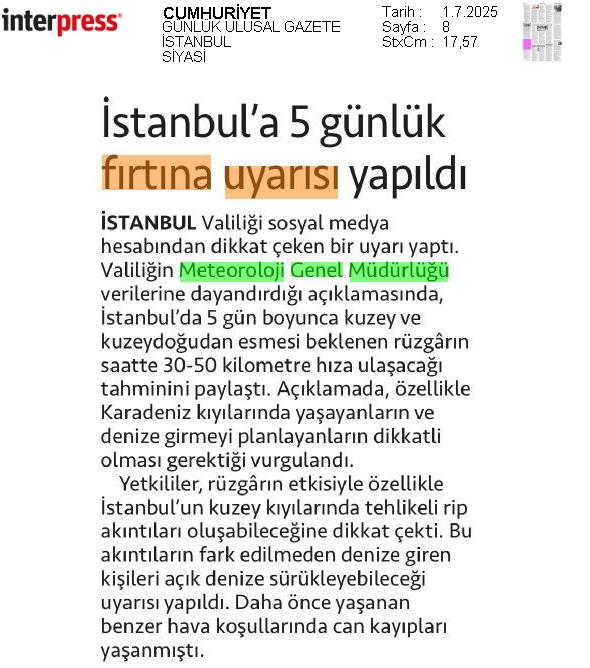 interpress

CUMHURİYET
GÜNLÜK ULUSAL GAZETE
İSTANBUL
SİYASİ

Tarih : 1.7.2025
Sayfa : 8
StxCm : 17,57

İstanbul'a 5 günlük fırtına uyarısı yapıldı

İSTANBUL Valiliği sosyal medya hesabından dikkat çeken bir uyarı yaptı. Valiliğin Meteoroloji Genel Müdürlüğü verilerine dayandırdığı açıklamasında, İstanbul'da 5 gün boyunca kuzey ve kuzeydoğudan esmesi beklenen rüzgârın saatte 30-50 kilometre hıza ulaşacağı tahminini paylaştı. Açıklamada, özellikle Karadeniz kıyılarında yaşayanların ve denize girmeyi planlayanların dikkatli olması gerektiği vurgulandı.

Yetkililer, rüzgârın etkisiyle özellikle İstanbul'un kuzey kıyılarında tehlikeli rip akıntıları oluşabileceğine dikkat çekti. Bu akıntıların fark edilmeden denize giren kişileri açık denize sürükleyebileceği uyarısı yapıldı. Daha önce yaşanan benzer hava koşullarında can kayıpları yaşanmıştı.